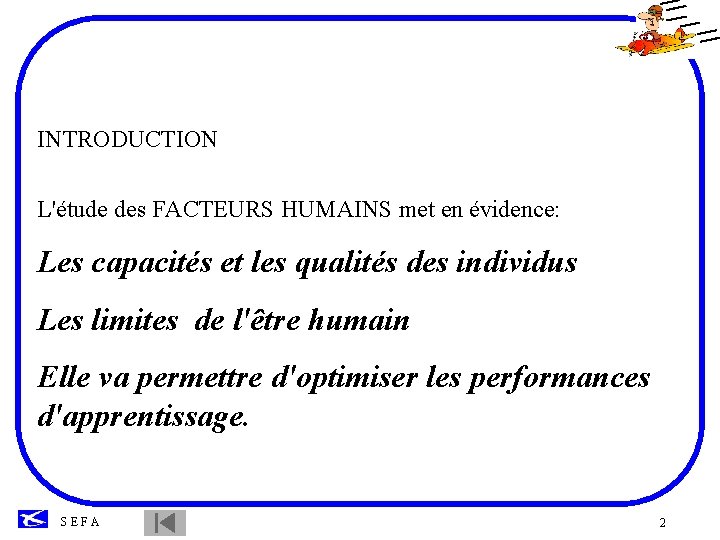 INTRODUCTION

L'étude des FACTEURS HUMAINS met en évidence:

Les capacités et les qualités des individus

Les limites de l'être humain

Elle va permettre d'optimiser les performances d'apprentissage.

S E F A

2